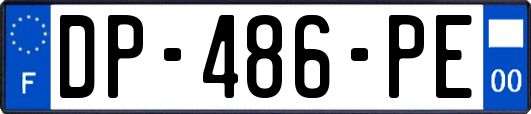 F
DP-486-PE
00